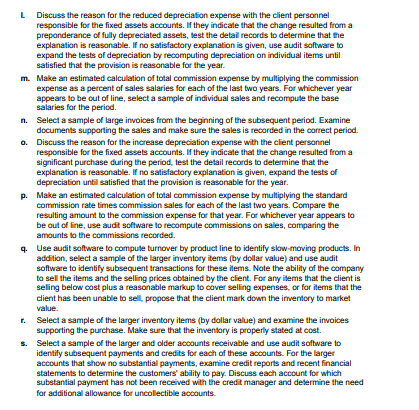 l. Discuss the reason for the reduced depreciation expense with the client personnel responsible for the fixed assets accounts. If they indicate that the change resulted from a preponderance of fully depreciated assets, test the detail records to determine that the explanation is reasonable. If no satisfactory explanation is given, use audit software to expand the tests of depreciation by recomputing depreciation on individual items until satisfied that the provision is reasonable for the year.

m. Make an estimated calculation of total commission expense by multiplying the commission expense as a percent of sales salaries for each of the last two years. For whichever year appears to be out of line, select a sample of individual sales and recompute the base salaries for the period.

n. Select a sample of large invoices from the beginning of the subsequent period. Examine documents supporting the sales and make sure the sales is recorded in the correct period.

o. Discuss the reason for the increase depreciation expense with the client personnel responsible for the fixed assets accounts. If they indicate that the change resulted from a significant purchase during the period, test the detail records to determine that the explanation is reasonable. If no satisfactory explanation is given, expand the tests of depreciation until satisfied that the provision is reasonable for the year.

p. Make an estimated calculation of total commission expense by multiplying the standard commission rate times commission sales for each of the last two years. Compare the resulting amount to the commission expense for that year. For whichever year appears to be out of line, use audit software to recompute commissions on sales, comparing the amounts to the commissions recorded.

q. Use audit software to compute turnover by product line to identify slow-moving products. In addition, select a sample of the larger inventory items (by dollar value) and use audit software to identify subsequent transactions for these items. Note the ability of the company to sell the items and the selling prices obtained by the client. For any items that the client is selling below cost plus a reasonable markup to cover selling expenses, or for items that the client has been unable to sell, propose that the client mark down the inventory to market value.

r. Select a sample of the larger inventory items (by dollar value) and examine the invoices supporting the purchase. Make sure that the inventory is properly stated at cost.

s. Select a sample of the larger and older accounts receivable and use audit software to identify subsequent payments and credits for each of these accounts. For the larger accounts that show no substantial payments, examine credit reports and recent financial statements to determine the customers' ability to pay. Discuss each account for which substantial payment has not been received with the credit manager and determine the need for additional allowance for uncollectible accounts.